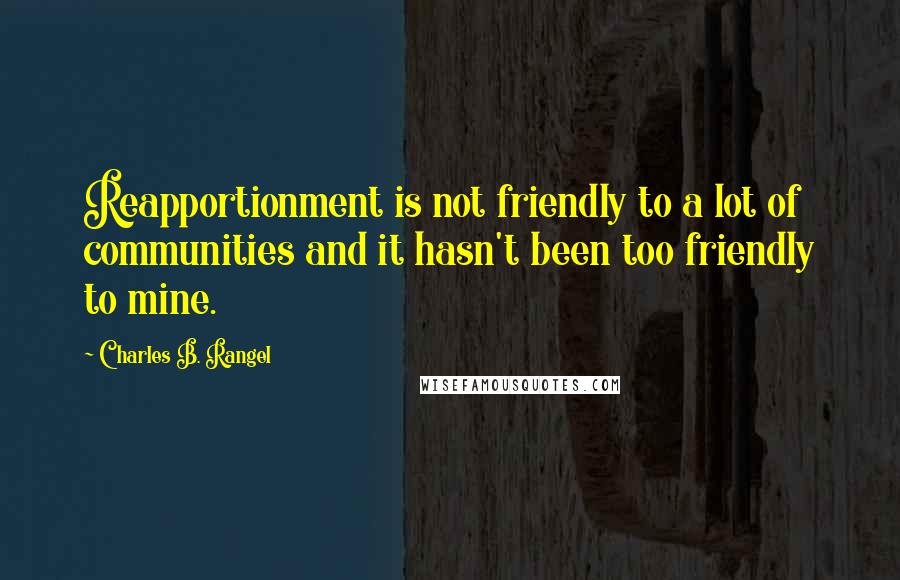 Reapportionment is not friendly to a lot of communities and it hasn't been too friendly to mine.

~ Charles B. Rangel

WISEFAMOUSQUOTES.COM